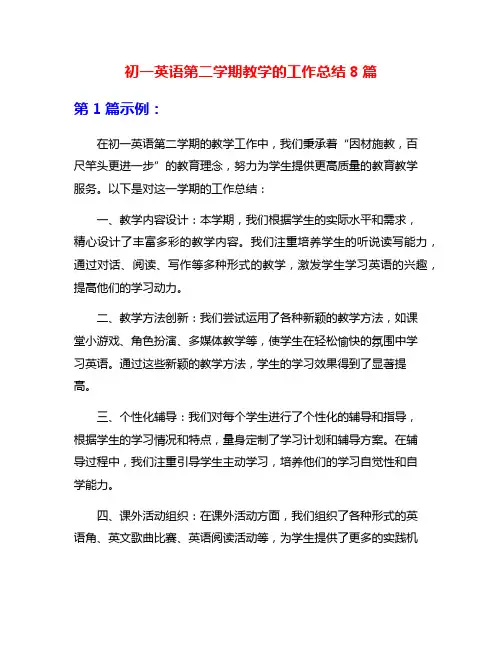 初一英语第二学期教学的工作总结 8 篇

第 1 篇示例：

在初一英语第二学期的教学工作中，我们秉承着“因材施教，百尺竿头更进一步”的教育理念，努力为学生提供更高质量的教育教学服务。以下是对这一学期的工作总结：

一、教学内容设计：本学期，我们根据学生的实际水平和需求，精心设计了丰富多彩的教学内容。我们注重培养学生的听说读写能力，通过对话、阅读、写作等多种形式的教学，激发学生学习英语的兴趣，提高他们的学习动力。

二、教学方法创新：我们尝试运用了各种新颖的教学方法，如课堂小游戏、角色扮演、多媒体教学等，使学生在轻松愉快的氛围中学习英语。通过这些新颖的教学方法，学生的学习效果得到了显著提高。

三、个性化辅导：我们对每个学生进行了个性化的辅导和指导，根据学生的学习情况和特点，量身定制了学习计划和辅导方案。在辅导过程中，我们注重引导学生主动学习，培养他们的学习自觉性和自学能力。

四、课外活动组织：在课外活动方面，我们组织了各种形式的英语角、英文歌曲比赛、英语阅读活动等，为学生提供了更多的实践机